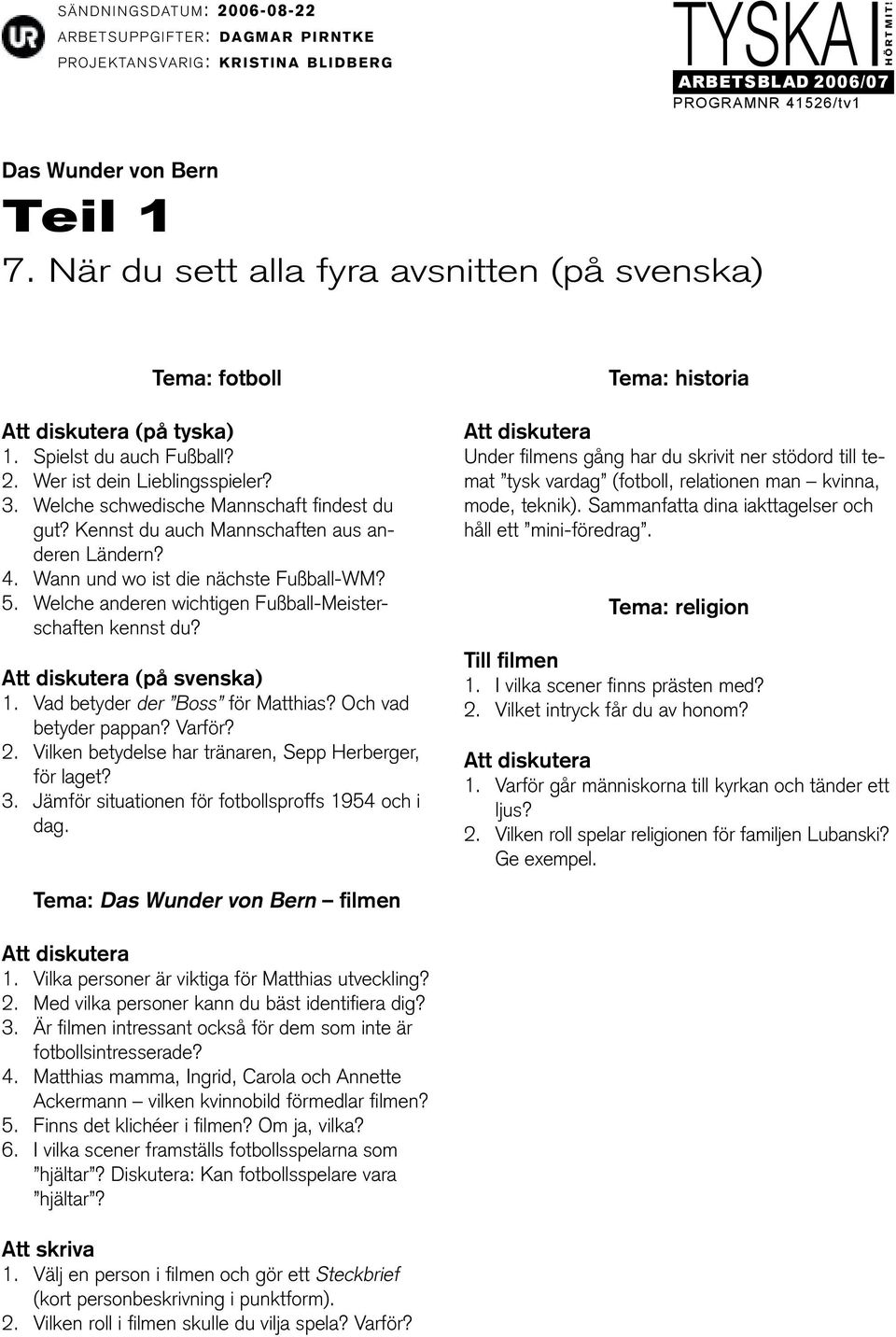 UR

SÄNDNINGSDATUM: 2006-08-22
ARBETSUPPGIFTER: DAGMAR PIRNTKE
PROJEKTANSVARIG: KRISTINA BLIDBERG

TYSKA HÖRT MIT!
ARBETSBLAD 2006/07
PROGRAMNR 41526/tv1

Das Wunder von Bern

Teil 1

7. När du sett alla fyra avsnitten (på svenska)

Tema: fotboll

Att diskutera (på tyska)
1. Spielst du auch Fußball?
2. Wer ist dein Lieblingsspieler?
3. Welche schwedische Mannschaft findest du gut? Kennst du auch Mannschaften aus anderen Ländern?
4. Wann und wo ist die nächste Fußball-WM?
5. Welche anderen wichtigen Fußball-Meisterschaften kennst du?

Att diskutera (på svenska)
1. Vad betyder der ”Boss” för Matthias? Och vad betyder pappan? Varför?
2. Vilken betydelse har tränaren, Sepp Herberger, för laget?
3. Jämför situationen för fotbollsproffs 1954 och i dag.

Tema: Das Wunder von Bern – filmen

Att diskutera
1. Vilka personer är viktiga för Matthias utveckling?
2. Med vilka personer kann du bäst identifiera dig?
3. Är filmen intressant också för dem som inte är fotbollsintresserade?
4. Matthias mamma, Ingrid, Carola och Annette Ackermann – vilken kvinnobild förmedlar filmen?
5. Finns det klichéer i filmen? Om ja, vilka?
6. I vilka scener framställs fotbollsspelarna som ”hjältar”? Diskutera: Kan fotbollsspelare vara ”hjältar”?

Att skriva
1. Välj en person i filmen och gör ett Steckbrief (kort personbeskrivning i punktform).
2. Vilken roll i filmen skulle du vilja spela? Varför?

Tema: historia

Att diskutera
Under filmens gång har du skrivit ner stödord till temat ”tysk vardag” (fotboll, relationen man – kvinna, mode, teknik). Sammanfatta dina iakttagelser och håll ett ”mini-föredrag”.

Tema: religion

Till filmen
1. I vilka scener finns prästen med?
2. Vilket intryck får du av honom?

Att diskutera
1. Varför går människorna till kyrkan och tänder ett ljus?
2. Vilken roll spelar religionen för familjen Lubanski? Ge exempel.